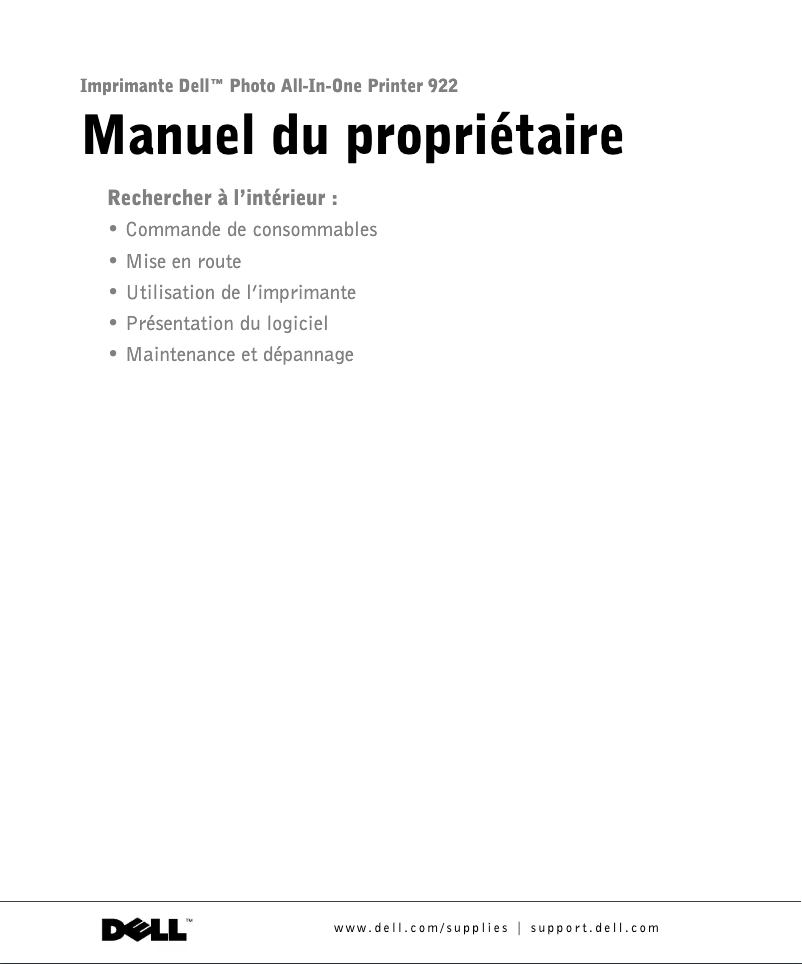 Imprimante Dell™ Photo All-In-One Printer 922

Manuel du propriétaire

Rechercher à l'intérieur :

• Commande de consommables
• Mise en route
• Utilisation de l'imprimante
• Présentation du logiciel
• Maintenance et dépannage

DELL™

www.dell.com/supplies | support.dell.com